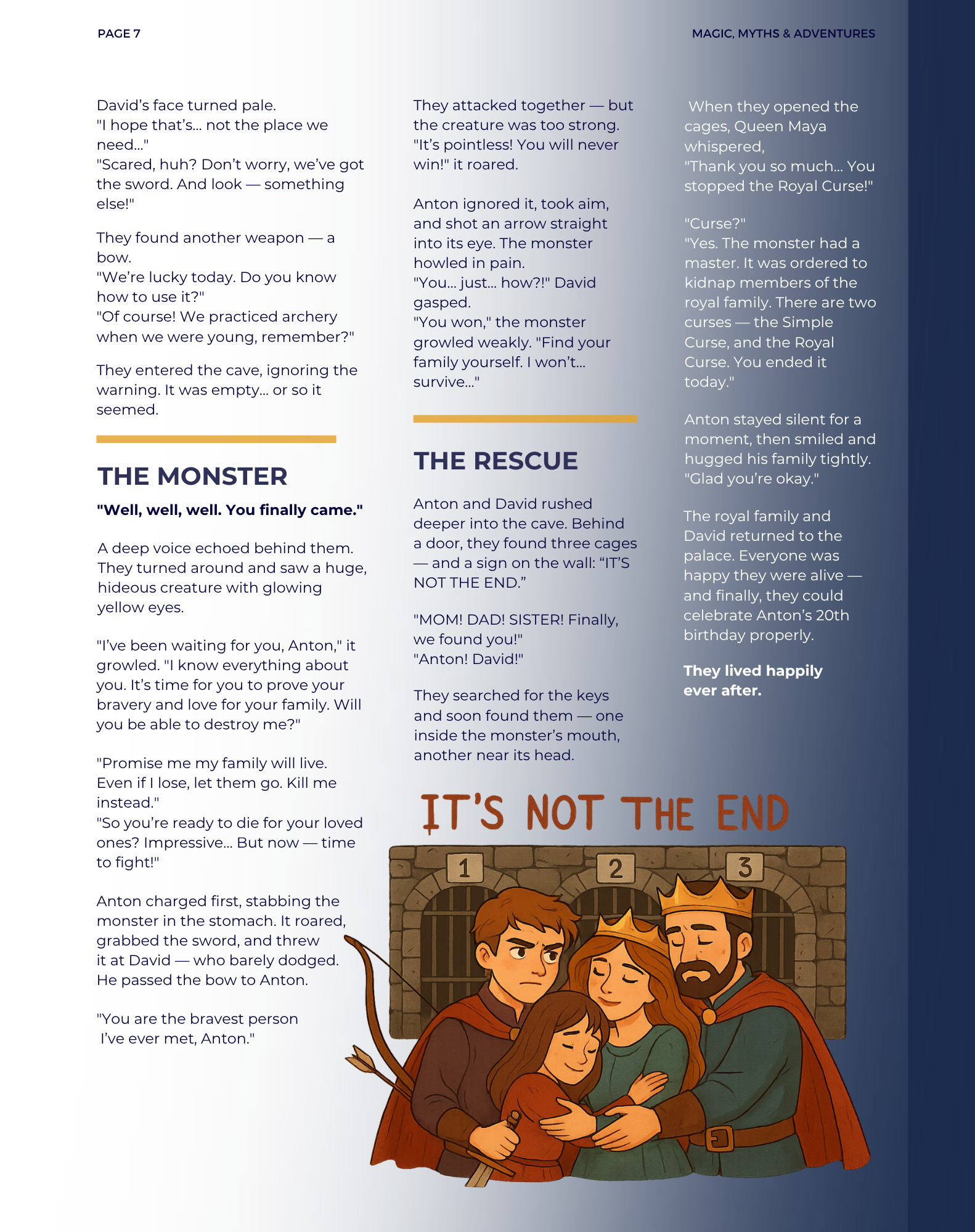 PAGE 7

MAGIC, MYTHS & ADVENTURES

David's face turned pale.
"I hope that's... not the place we need..."
"Scared, huh? Don't worry, we've got the sword. And look — something else!"

They found another weapon — a bow.
"We're lucky today. Do you know how to use it?"
"Of course! We practiced archery when we were young, remember?"

They entered the cave, ignoring the warning. It was empty... or so it seemed.

THE MONSTER

"Well, well, well. You finally came."

A deep voice echoed behind them. They turned around and saw a huge, hideous creature with glowing yellow eyes.

"I've been waiting for you, Anton," it growled. "I know everything about you. It's time for you to prove your bravery and love for your family. Will you be able to destroy me?"

"Promise me my family will live. Even if I lose, let them go. Kill me instead."
"So you're ready to die for your loved ones? Impressive... But now — time to fight!"

Anton charged first, stabbing the monster in the stomach. It roared, grabbed the sword, and threw it at David — who barely dodged. He passed the bow to Anton.

"You are the bravest person I've ever met, Anton."

They attacked together — but the creature was too strong.
"It's pointless! You will never win!" it roared.

Anton ignored it, took aim, and shot an arrow straight into its eye. The monster howled in pain.
"You... just... how?!" David gasped.
"You won," the monster growled weakly. "Find your family yourself. I won't... survive..."

THE RESCUE

Anton and David rushed deeper into the cave. Behind a door, they found three cages — and a sign on the wall: "IT'S NOT THE END."

"MOM! DAD! SISTER! Finally, we found you!"
"Anton! David!"

They searched for the keys and soon found them — one inside the monster's mouth, another near its head.

When they opened the cages, Queen Maya whispered,
"Thank you so much... You stopped the Royal Curse!"

"Curse?"
"Yes. The monster had a master. It was ordered to kidnap members of the royal family. There are two curses — the Simple Curse, and the Royal Curse. You ended it today."

Anton stayed silent for a moment, then smiled and hugged his family tightly.
"Glad you're okay."

The royal family and David returned to the palace. Everyone was happy they were alive — and finally, they could celebrate Anton's 20th birthday properly.

They lived happily ever after.

IT'S NOT THE END

1

2

3